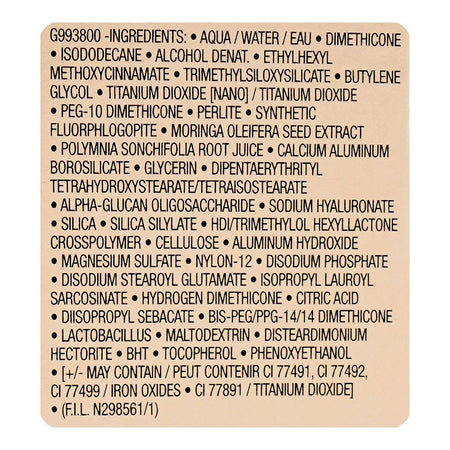 G993800 -INGREDIENTS: • AQUA / WATER / EAU • DIMETHICONE • ISODODECANE • ALCOHOL DENAT. • ETHYLHEXYL METHOXYCINNAMATE • TRIMETHYLSILOXYSILICATE • BUTYLENE GLYCOL • TITANIUM DIOXIDE [NANO] / TITANIUM DIOXIDE • PEG-10 DIMETHICONE • PERLITE • SYNTHETIC FLUORPHLOGOPITE • MORINGA OLEIFERA SEED EXTRACT • POLYMNIA SONCHIFOLIA ROOT JUICE • CALCIUM ALUMINUM BOROSILICATE • GLYCERIN • DIPENTAERYTHRITYL TETRAHYDROXYSTEARATE/TETRAISOSTEARATE • ALPHA-GLUCAN OLIGOSACCHARIDE • SODIUM HYALURONATE • SILICA • SILICA SILYLATE • HDI/TRIMETHYLOL HEXYLLACTONE CROSSPOLYMER • CELLULOSE • ALUMINUM HYDROXIDE • MAGNESIUM SULFATE • NYLON-12 • DISODIUM PHOSPHATE • DISODIUM STEAROYL GLUTAMATE • ISOPROPYL LAUROYL SARCOSINATE • HYDROGEN DIMETHICONE • CITRIC ACID • DIISOPROPYL SEBACATE • BIS-PEG/PPG-14/14 DIMETHICONE • LACTOBACILLUS • MALTODEXTRIN • DISTEARDIMONIUM HECTORITE • BHT • TOCOPHEROL • PHENOXYETHANOL • [+/- MAY CONTAIN / PEUT CONTENIR CI 77491, CI 77492, CI 77499 / IRON OXIDES • CI 77891 / TITANIUM DIOXIDE] • (F.I.L. N298561/1)